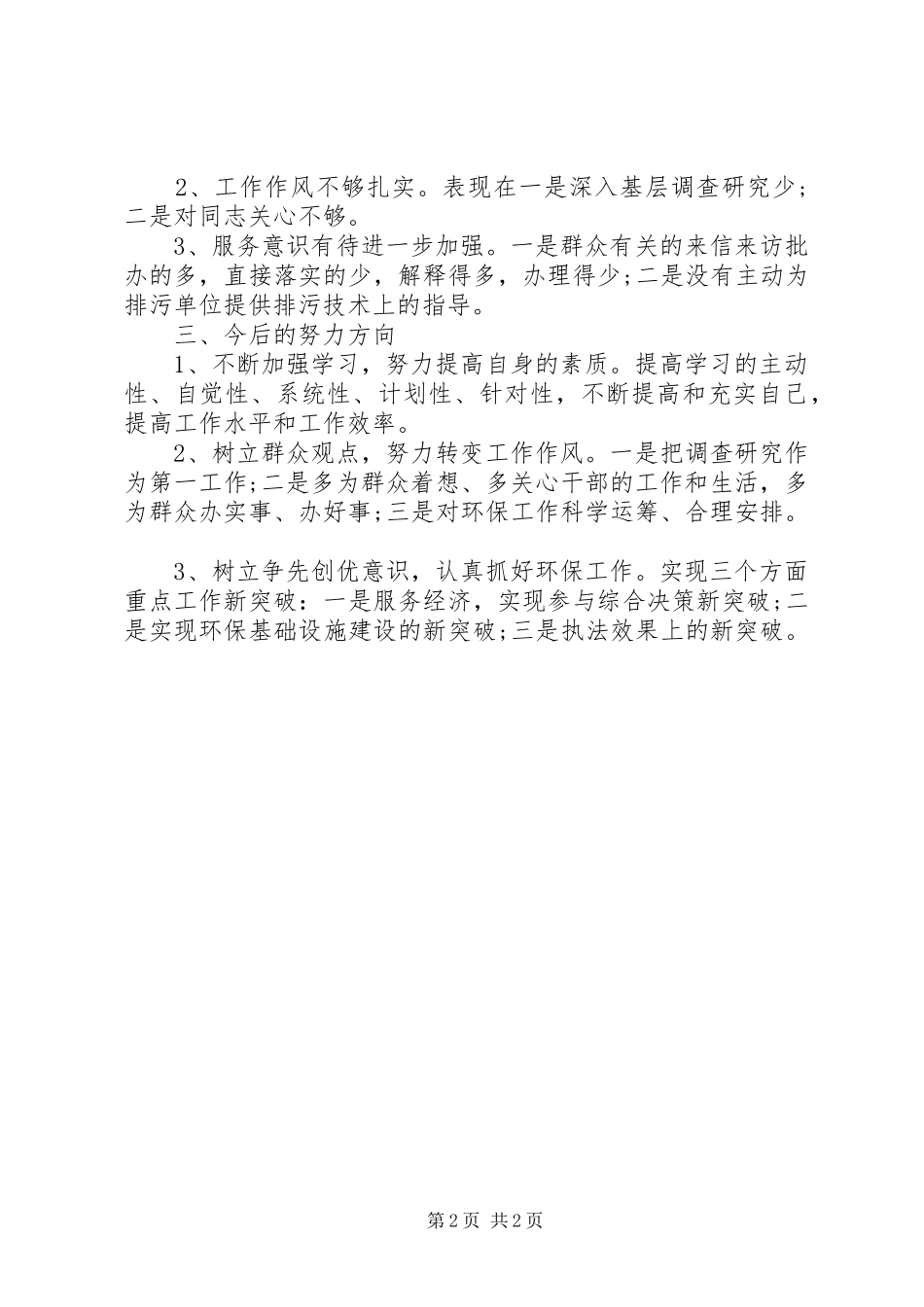 2、工作作风不够扎实。表现在一是深入基层调查研究少；二是对同志关心不够。

3、服务意识有待进一步加强。一是群众有关的来信来访批办的多，直接落实的少，解释得多，办理得少;二是没有主动为排污单位提供排污技术上的指导。

三、今后的努力方向

1、不断加强学习，努力提高自身的素质。提高学习的主动性、自觉性、系统性、计划性、针对性，不断提高和充实自己，提高工作水平和工作效率。

2、树立群众观点，努力转变工作作风。一是把调查研究作为第一工作;二是多为群众着想、多关心干部的工作和生活，多为群众办实事、办好事;三是对环保工作科学运筹、合理安排。

3、树立争先创优意识，认真抓好环保工作。实现三个方面重点工作新突破：一是服务经济，实现参与综合决策新突破;二是实现环保基础设施建设的新突破;三是执法效果上的新突破。

第2页 共2页